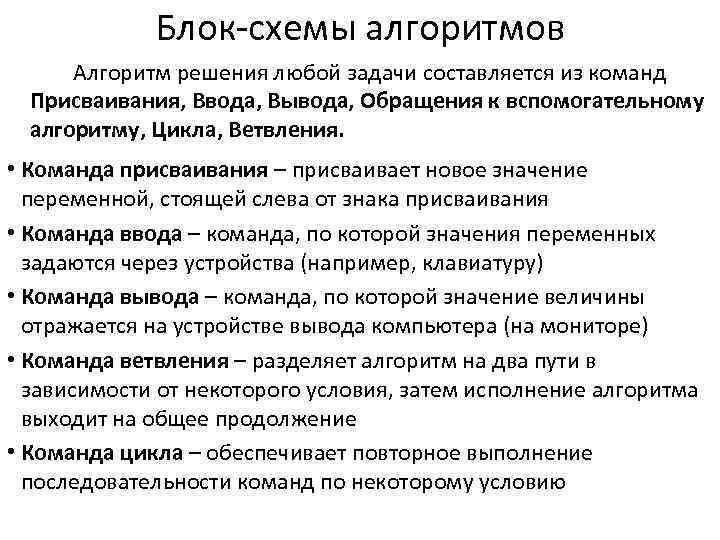 Блок-схемы алгоритмов

Алгоритм решения любой задачи составляется из команд Присваивания, Ввода, Вывода, Обращения к вспомогательному алгоритму, Цикла, Ветвления.

• Команда присваивания – присваивает новое значение переменной, стоящей слева от знака присваивания
• Команда ввода – команда, по которой значения переменных задаются через устройства (например, клавиатуру)
• Команда вывода – команда, по которой значение величины отражается на устройстве вывода компьютера (на мониторе)
• Команда ветвления – разделяет алгоритм на два пути в зависимости от некоторого условия, затем исполнение алгоритма выходит на общее продолжение
• Команда цикла – обеспечивает повторное выполнение последовательности команд по некоторому условию